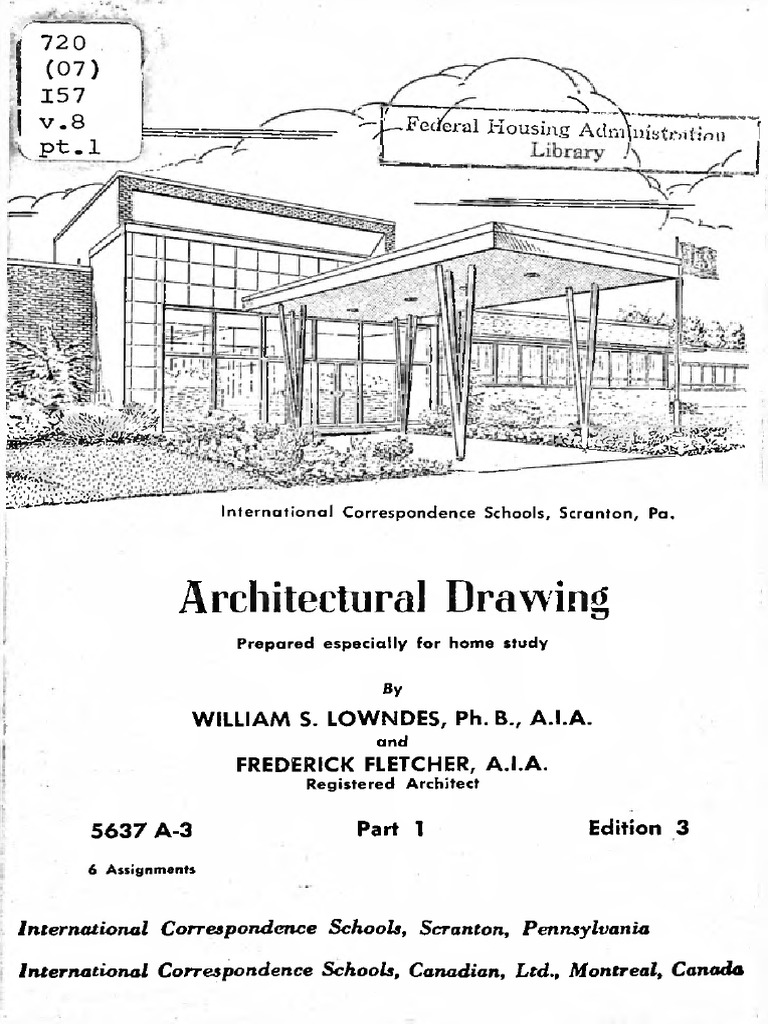 720
(07)
I57
v.8
pt.1

Federal Housing Administration
Library

International Correspondence Schools, Scranton, Pa.

Architectural Drawing

Prepared especially for home study

By

WILLIAM S. LOWNDES, Ph. B., A.I.A.

and

FREDERICK FLETCHER, A.I.A.
Registered Architect

5637 A-3

Part 1

Edition 3

6 Assignments

International Correspondence Schools, Scranton, Pennsylvania

International Correspondence Schools, Canadian, Ltd., Montreal, Canada